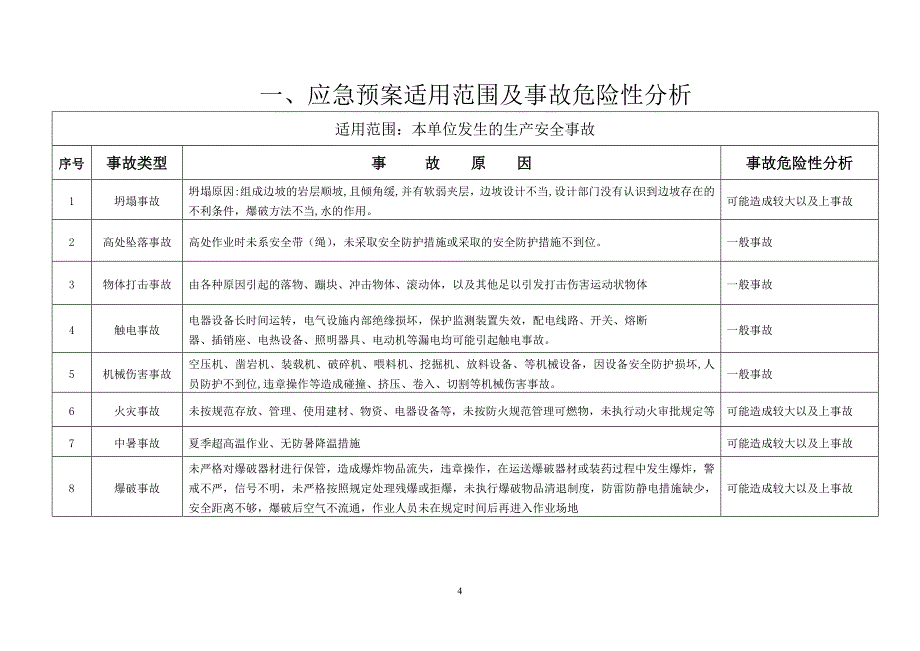 一、应急预案适用范围及事故危险性分析

适用范围：本单位发生的生产安全事故

| 序号 | 事故类型 | 事　故　原　因 | 事故危险性分析 |
|---|---|---|---|
| 1 | 坍塌事故 | 坍塌原因:组成边坡的岩层顺坡,且倾角缓,并有软弱夹层，边坡设计不当,设计部门没有认识到边坡存在的不利条件，爆破方法不当,水的作用。 | 可能造成较大以及上事故 |
| 2 | 高处坠落事故 | 高处作业时未系安全带（绳），未采取安全防护措施或采取的安全防护措施不到位。 | 一般事故 |
| 3 | 物体打击事故 | 由各种原因引起的落物、蹦块、冲击物体、滚动体，以及其他足以引发打击伤害运动状物体 | 一般事故 |
| 4 | 触电事故 | 电器设备长时间运转，电气设施内部绝缘损坏，保护监测装置失效，配电线路、开关、熔断器、插销座、电热设备、照明器具、电动机等漏电均可能引起触电事故。 | 一般事故 |
| 5 | 机械伤害事故 | 空压机、凿岩机、装载机、破碎机、喂料机、挖掘机、放料设备、等机械设备，因设备安全防护损坏,人员防护不到位,违章操作等造成碰撞、挤压、卷入、切割等机械伤害事故。 | 一般事故 |
| 6 | 火灾事故 | 未按规范存放、管理、使用建材、物资、电器设备等，未按防火规范管理可燃物，未执行动火审批规定等 | 可能造成较大以及上事故 |
| 7 | 中暑事故 | 夏季超高温作业、无防暑降温措施 | 可能造成较大以及上事故 |
| 8 | 爆破事故 | 未严格对爆破器材进行保管，造成爆炸物品流失，违章操作，在运送爆破器材或装药过程中发生爆炸，警戒不严，信号不明，未严格按照规定处理残爆或拒爆，未执行爆破物品清退制度，防雷防静电措施缺少，安全距离不够，爆破后空气不流通，作业人员未在规定时间后再进入作业场地 | 可能造成较大以及上事故 |

4